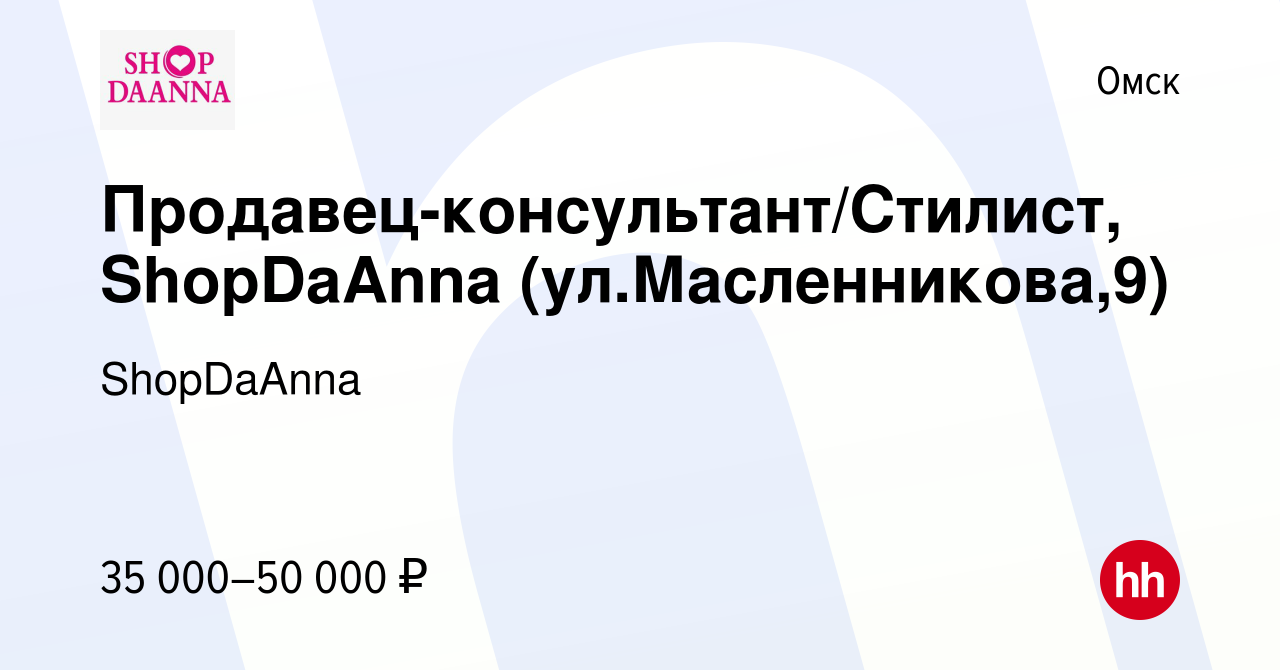 SHOP DAANNA

Омск

Продавец-консультант/Стилист, ShopDaAnna (ул.Масленникова,9)

ShopDaAnna

35 000–50 000 ₽

hh